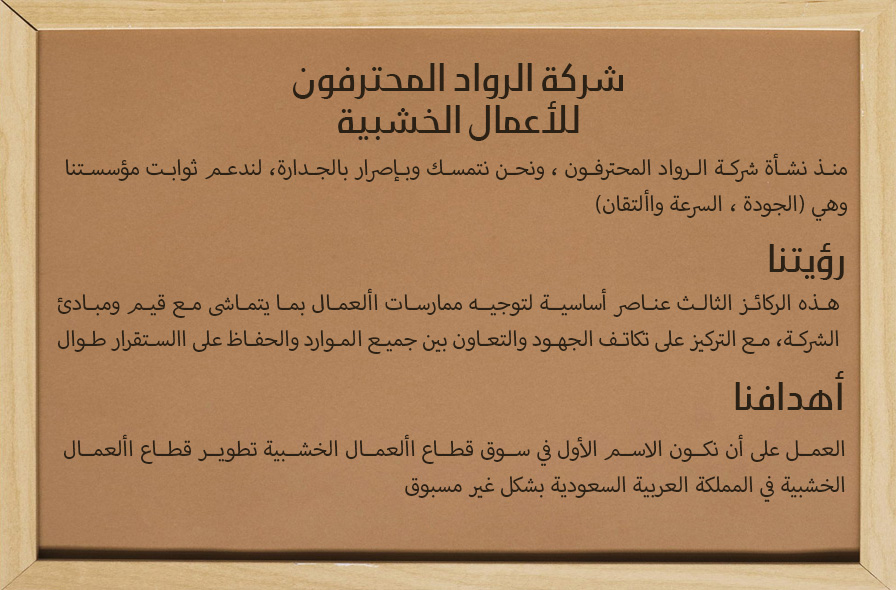 شركة الرواد المحترفون
للأعمال الخشبية

منذ نشأة شركة الرواد المحترفون ، ونحن نتمسك وبإصرار بالجدارة، لندعم ثوابت مؤسستنا وهي (الجودة ، السرعة واألتقان)

رؤيتنا

هذه الركائز الثالث عناصر أساسية لتوجيه ممارسات األعمال بما يتماشى مع قيم ومبادئ الشركة، مع التركيز على تكاتف الجهود والتعاون بين جميع الموارد والحفاظ على االستقرار طوال

أهدافنا

العمل على أن نكون الاسم الأول في سوق قطاع األعمال الخشبية تطوير قطاع األعمال الخشبية في المملكة العربية السعودية بشكل غير مسبوق